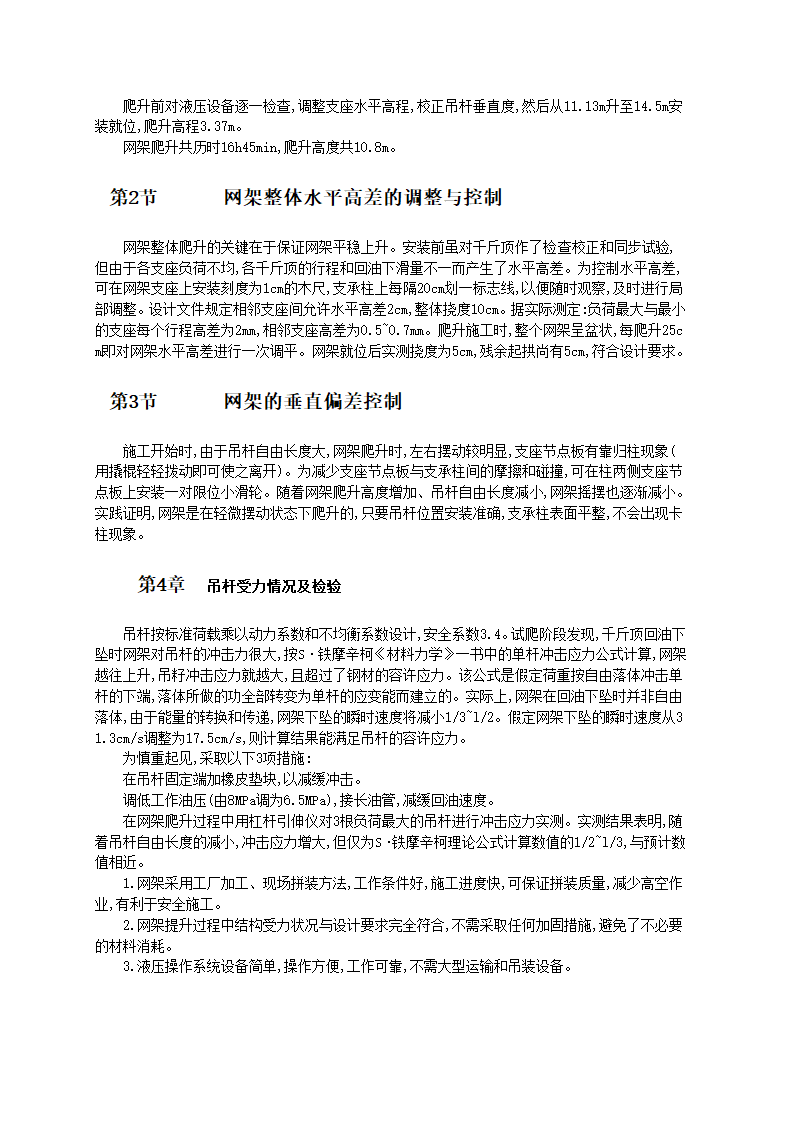 爬升前对液压设备逐一检查,调整支座水平高程,校正吊杆垂直度,然后从11.13m升至14.5m安装就位,爬升高程3.37m。

网架爬升共历时16h45min,爬升高度共10.8m。

第2节　网架整体水平高差的调整与控制

网架整体爬升的关键在于保证网架平稳上升。安装前虽对千斤顶作了检查校正和同步试验,但由于各支座负荷不均,各千斤顶的行程和回油下滑量不一而产生了水平高差。为控制水平高差,可在网架支座上安装刻度为1cm的木尺,支承柱上每隔20cm划一标志线,以便随时观察,及时进行局部调整。设计文件规定相邻支座间允许水平高差2cm,整体挠度10cm。据实际测定:负荷最大与最小的支座每个行程高差为2mm,相邻支座高差为0.5~0.7mm。爬升施工时,整个网架呈盆状,每爬升25cm即对网架水平高差进行一次调平。网架就位后实测挠度为5cm,残余起拱尚有5cm,符合设计要求。

第3节　网架的垂直偏差控制

施工开始时,由于吊杆自由长度大,网架爬升时,左右摆动较明显,支座节点板有靠归柱现象(用撬棍轻轻拨动即可使之离开)。为减少支座节点板与支承柱间的摩擦和碰撞,可在柱两侧支座节点板上安装一对限位小滑轮。随着网架爬升高度增加、吊杆自由长度减小,网架摇摆也逐渐减小。实践证明,网架是在轻微摆动状态下爬升的,只要吊杆位置安装准确,支承柱表面平整,不会出现卡柱现象。

第4章　吊杆受力情况及检验

吊杆按标准荷载乘以动力系数和不均衡系数设计,安全系数3.4。试爬阶段发现,千斤顶回油下坠时网架对吊杆的冲击力很大,按S·铁摩辛柯《材料力学》一书中的单杆冲击应力公式计算,网架越往上升,吊杆冲击应力就越大,且超过了钢材的容许应力。该公式是假定荷重按自由落体冲击单杆的下端,落体所做的功全部转变为单杆的应变能而建立的。实际上,网架在回油下坠时并非自由落体,由于能量的转换和传递,网架下坠的瞬时速度将减小1/3~1/2。假定网架下坠的瞬时速度从31.3cm/s调整为17.5cm/s,则计算结果能满足吊杆的容许应力。

为慎重起见,采取以下3项措施:

在吊杆固定端加橡皮垫块,以减缓冲击。

调低工作油压(由8MPa调为6.5MPa),接长油管,减缓回油速度。

在网架爬升过程中用杠杆引伸仪对3根负荷最大的吊杆进行冲击应力实测。实测结果表明,随着吊杆自由长度的减小,冲击应力增大,但仅为S·铁摩辛柯理论公式计算数值的1/2~1/3,与预计数值相近。

1.网架采用工厂加工、现场拼装方法,工作条件好,施工进度快,可保证拼装质量,减少高空作业,有利于安全施工。

2.网架提升过程中结构受力状况与设计要求完全符合,不需采取任何加固措施,避免了不必要的材料消耗。

3.液压操作系统设备简单,操作方便,工作可靠,不需大型运输和吊装设备。